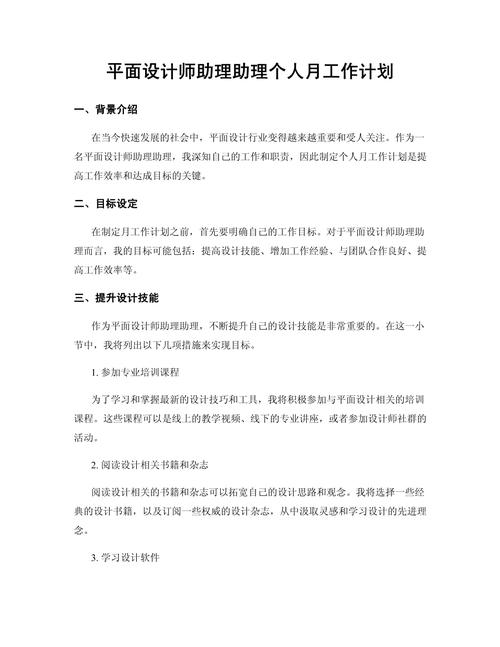 平面设计师助理助理个人月工作计划

一、背景介绍

在当今快速发展的社会中，平面设计行业变得越来越重要和受人关注。作为一名平面设计师助理助理，我深知自己的工作和职责，因此制定个人月工作计划是提高工作效率和达成目标的关键。

二、目标设定

在制定月工作计划之前，首先要明确自己的工作目标。对于平面设计师助理助理而言，我的目标可能包括：提高设计技能、增加工作经验、与团队合作良好、提高工作效率等。

三、提升设计技能

作为平面设计师助理助理，不断提升自己的设计技能是非常重要的。在这一小节中，我将列出以下几项措施来实现目标。

1. 参加专业培训课程

为了学习和掌握最新的设计技巧和工具，我将积极参加与平面设计相关的培训课程。这些课程可以是线上的教学视频、线下的专业讲座，或者参加设计师社群的活动。

2. 阅读设计相关书籍和杂志

阅读设计相关的书籍和杂志可以拓宽自己的设计思路和观念。我将选择一些经典的设计书籍，以及订阅一些权威的设计杂志，从中汲取灵感和学习设计的先进理念。

3. 学习设计软件